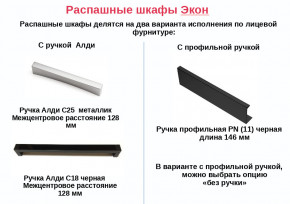 Распашные шкафы Экон

Распашные шкафы делятся на два варианта исполнения по лицевой фурнитуре:

С ручкой Алди

Ручка Алди С25 металлик
Межцентровое расстояние 128 мм

Ручка Алди С18 черная
Межцентровое расстояние 128 мм

С профильной ручкой

Ручка профильная PN (11) черная
длина 146 мм

В варианте с профильной ручкой, можно выбрать опцию «без ручки»